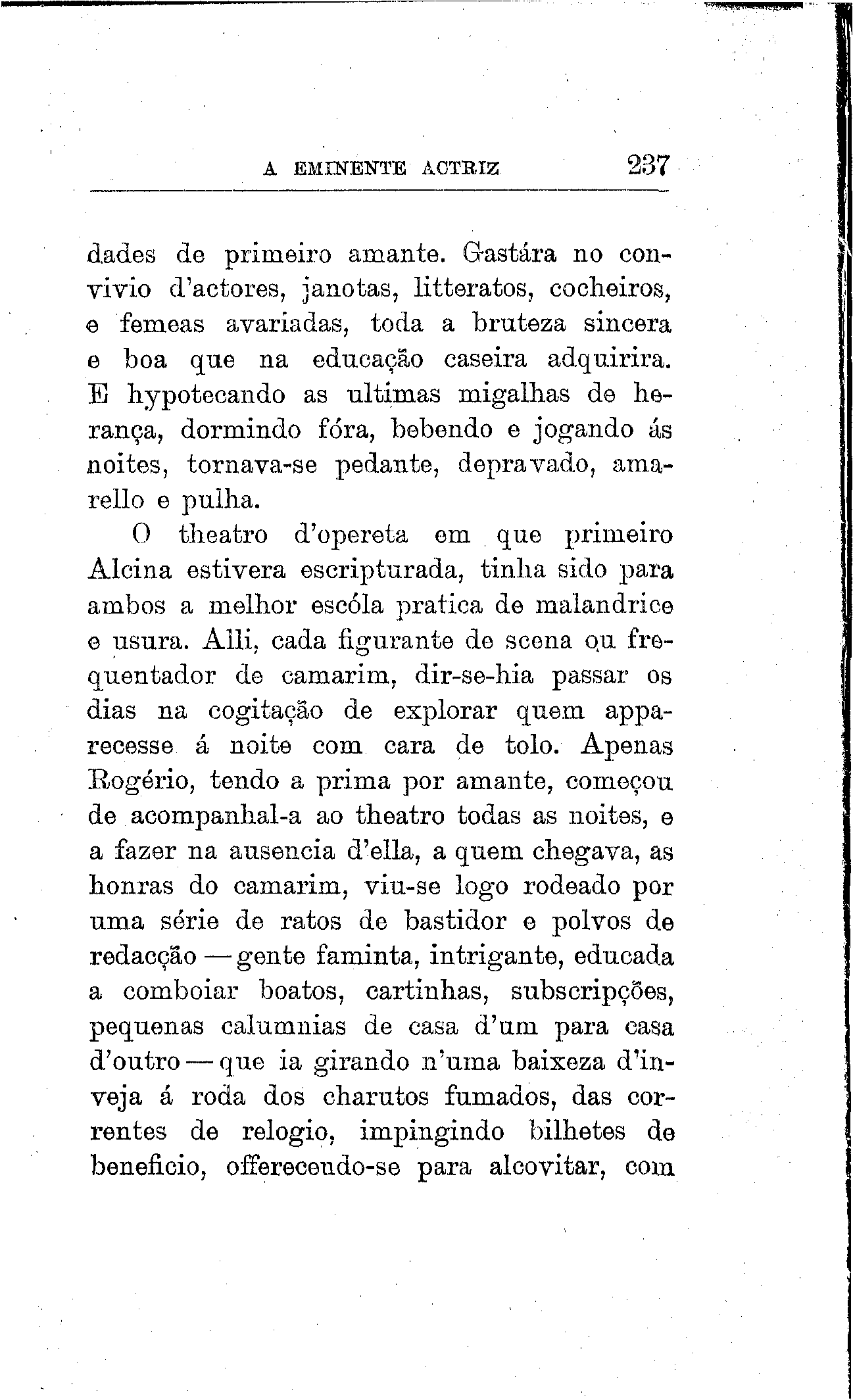 A EMINENTE ACTRIZ 237

dades de primeiro amante. Gastára no convivio d'actores, janotas, litteratos, cocheiros, e femeas avariadas, toda a bruteza sincera e boa que na educação caseira adquirira. E hypotecando as ultimas migalhas de herança, dormindo fóra, bebendo e jogando ás noites, tornava-se pedante, depravado, amarello e pulha.

O theatro d'opereta em que primeiro Alcina estivera escripturada, tinha sido para ambos a melhor escóla pratica de malandrice e usura. Alli, cada figurante de scena ou frequentador de camarim, dir-se-hia passar os dias na cogitação de explorar quem apparecesse á noite com cara de tolo. Apenas Rogério, tendo a prima por amante, começou de acompanhal-a ao theatro todas as noites, e a fazer na ausencia d'ella, a quem chegava, as honras do camarim, viu-se logo rodeado por uma série de ratos de bastidor e polvos de redacção — gente faminta, intrigante, educada a comboiar boatos, cartinhas, subscripções, pequenas calumnias de casa d'um para casa d'outro — que ia girando n'uma baixeza d'inveja á roda dos charutos fumados, das correntes de relogio, impingindo bilhetes de beneficio, offerecendo-se para alcovitar, com